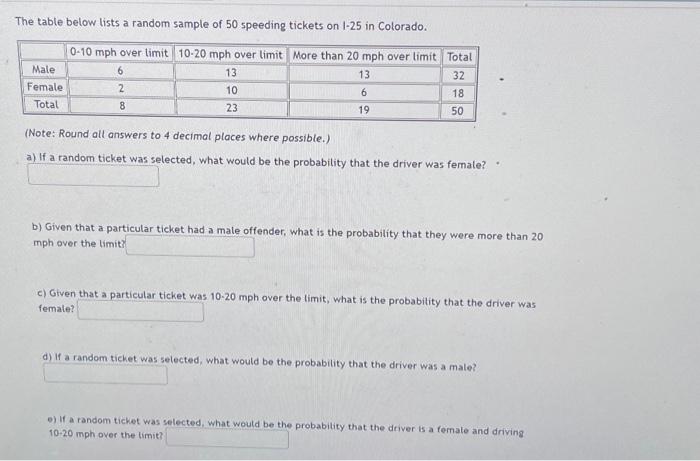 The table below lists a random sample of 50 speeding tickets on I-25 in Colorado.

| | 0-10 mph over limit | 10-20 mph over limit | More than 20 mph over limit | Total |
|---|---|---|---|---|
| Male | 6 | 13 | 13 | 32 |
| Female | 2 | 10 | 6 | 18 |
| Total | 8 | 23 | 19 | 50 |

(Note: Round all answers to 4 decimal places where possible.)

a) If a random ticket was selected, what would be the probability that the driver was female?

b) Given that a particular ticket had a male offender, what is the probability that they were more than 20 mph over the limit?

c) Given that a particular ticket was 10-20 mph over the limit, what is the probability that the driver was female?

d) If a random ticket was selected, what would be the probability that the driver was a male?

e) If a random ticket was selected, what would be the probability that the driver is a female and driving 10-20 mph over the limit?